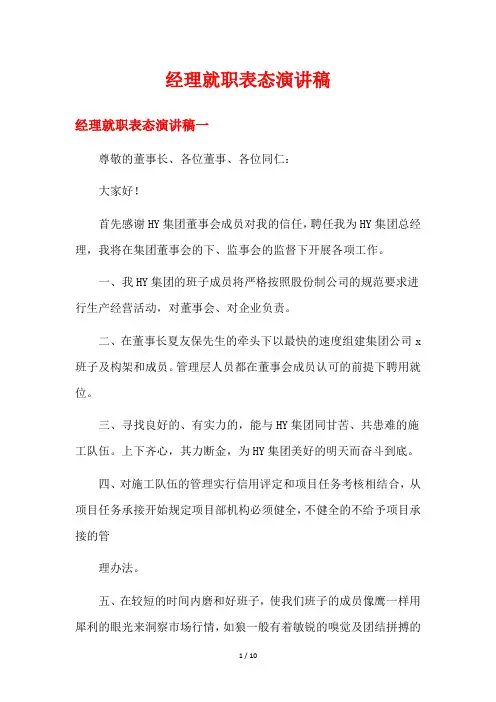 经理就职表态演讲稿

经理就职表态演讲稿一

尊敬的董事长、各位董事、各位同仁：

大家好！

首先感谢HY集团董事会成员对我的信任，聘任我为HY集团总经理，我将在集团董事会的下、监事会的监督下开展各项工作。

一、我HY集团的班子成员将严格按照股份制公司的规范要求进行生产经营活动，对董事会、对企业负责。

二、在董事长夏友保先生的牵头下以最快的速度组建集团公司x班子及构架和成员。管理层人员都在董事会成员认可的前提下聘用就位。

三、寻找良好的、有实力的，能与HY集团同甘苦、共患难的施工队伍。上下齐心，其力断金，为HY集团美好的明天而奋斗到底。

四、对施工队伍的管理实行信用评定和项目任务考核相结合，从项目任务承接开始规定项目部机构必须健全，不健全的不给予项目承接的管

理办法。

五、在较短的时间内磨和好班子，使我们班子的成员像鹰一样用犀利的眼光来洞察市场行情，如狼一般有着敏锐的嗅觉及团结拼搏的

1 / 10